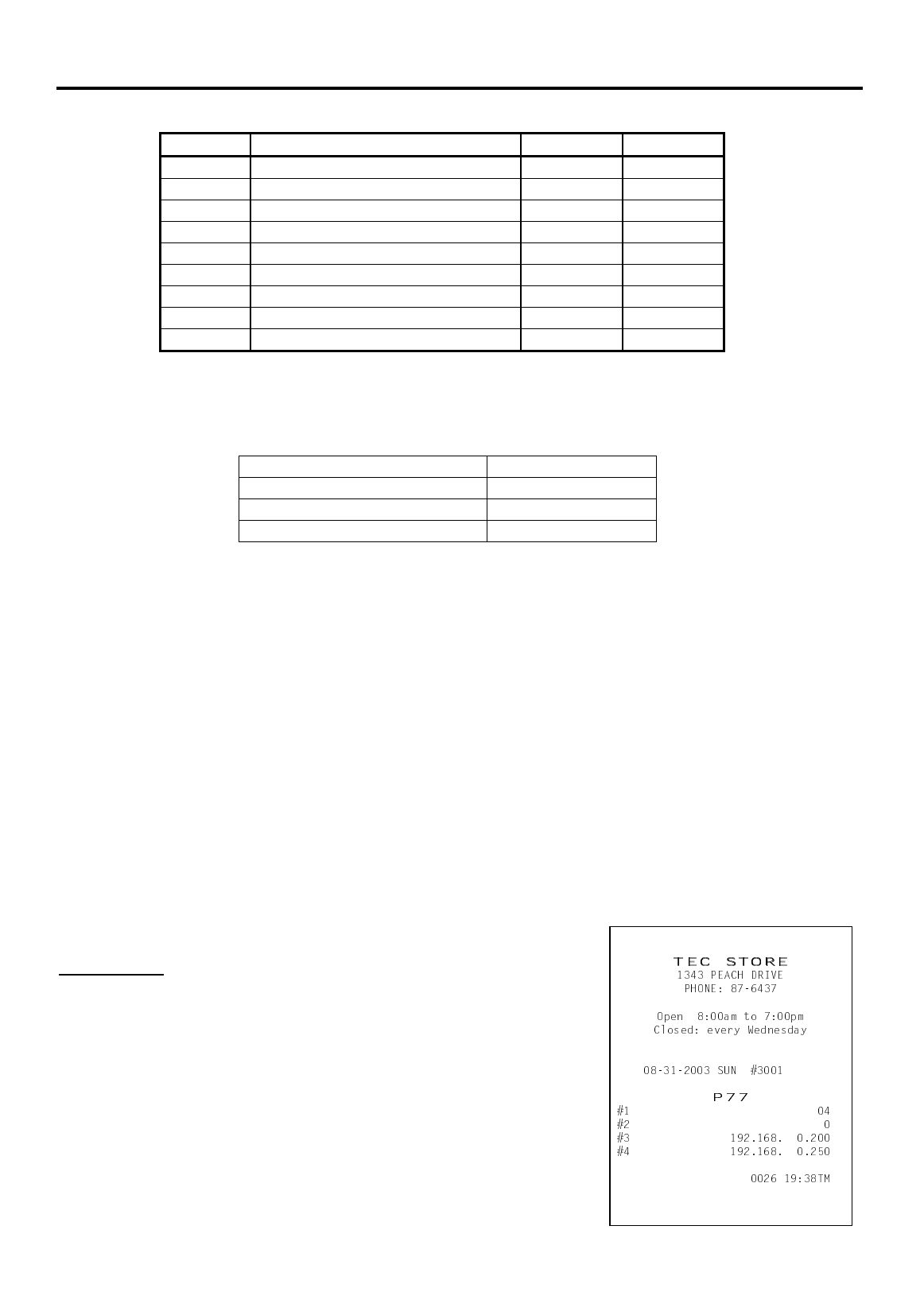 TEC STORE
1343 PEACH DRIVE
PHONE: 87-6437

Open 8:00am to 7:00pm
Closed: every Wednesday

08-31-2003 SUN #3001

P77
#1 04
#2 0
#3 192.168. 0.200
#4 192.168. 0.250

0026 19:38TM